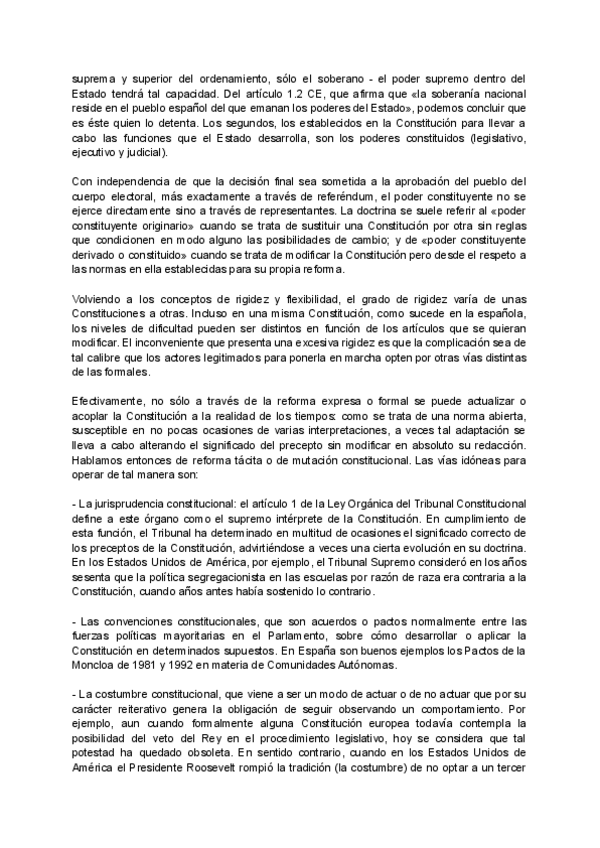 suprema y superior del ordenamiento, sólo el soberano - el poder supremo dentro del Estado tendrá tal capacidad. Del artículo 1.2 CE, que afirma que «la soberanía nacional reside en el pueblo español del que emanan los poderes del Estado», podemos concluir que es éste quien lo detenta. Los segundos, los establecidos en la Constitución para llevar a cabo las funciones que el Estado desarrolla, son los poderes constituidos (legislativo, ejecutivo y judicial).

Con independencia de que la decisión final sea sometida a la aprobación del pueblo del cuerpo electoral, más exactamente a través de referéndum, el poder constituyente no se ejerce directamente sino a través de representantes. La doctrina se suele referir al «poder constituyente originario» cuando se trata de sustituir una Constitución por otra sin reglas que condicionen en modo alguno las posibilidades de cambio; y de «poder constituyente derivado o constituido» cuando se trata de modificar la Constitución pero desde el respeto a las normas en ella establecidas para su propia reforma.

Volviendo a los conceptos de rigidez y flexibilidad, el grado de rigidez varía de unas Constituciones a otras. Incluso en una misma Constitución, como sucede en la española, los niveles de dificultad pueden ser distintos en función de los artículos que se quieran modificar. El inconveniente que presenta una excesiva rigidez es que la complicación sea de tal calibre que los actores legitimados para ponerla en marcha opten por otras vías distintas de las formales.

Efectivamente, no sólo a través de la reforma expresa o formal se puede actualizar o acoplar la Constitución a la realidad de los tiempos: como se trata de una norma abierta, susceptible en no pocas ocasiones de varias interpretaciones, a veces tal adaptación se lleva a cabo alterando el significado del precepto sin modificar en absoluto su redacción. Hablamos entonces de reforma tácita o de mutación constitucional. Las vías idóneas para operar de tal manera son:

- La jurisprudencia constitucional: el artículo 1 de la Ley Orgánica del Tribunal Constitucional define a este órgano como el supremo intérprete de la Constitución. En cumplimiento de esta función, el Tribunal ha determinado en multitud de ocasiones el significado correcto de los preceptos de la Constitución, advirtiéndose a veces una cierta evolución en su doctrina. En los Estados Unidos de América, por ejemplo, el Tribunal Supremo consideró en los años sesenta que la política segregacionista en las escuelas por razón de raza era contraria a la Constitución, cuando años antes había sostenido lo contrario.

- Las convenciones constitucionales, que son acuerdos o pactos normalmente entre las fuerzas políticas mayoritarias en el Parlamento, sobre cómo desarrollar o aplicar la Constitución en determinados supuestos. En España son buenos ejemplos los Pactos de la Moncloa de 1981 y 1992 en materia de Comunidades Autónomas.

- La costumbre constitucional, que viene a ser un modo de actuar o de no actuar que por su carácter reiterativo genera la obligación de seguir observando un comportamiento. Por ejemplo, aun cuando formalmente alguna Constitución europea todavía contempla la posibilidad del veto del Rey en el procedimiento legislativo, hoy se considera que tal potestad ha quedado obsoleta. En sentido contrario, cuando en los Estados Unidos de América el Presidente Roosevelt rompió la tradición (la costumbre) de no optar a un tercer